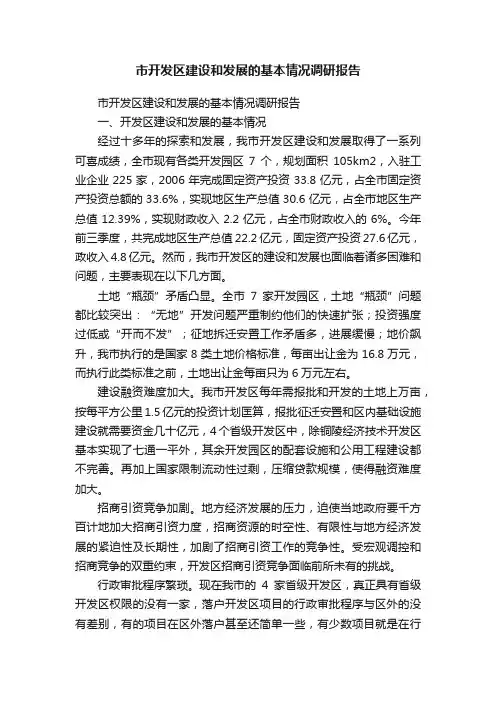 市开发区建设和发展的基本情况调研报告

市开发区建设和发展的基本情况调研报告

一、开发区建设和发展的基本情况

经过十多年的探索和发展，我市开发区建设和发展取得了一系列可喜成绩，全市现有各类开发园区 7 个，规划面积 105km2，入驻工业企业 225 家，2006 年完成固定资产投资 33.8 亿元，占全市固定资产投资总额的 33.6%，实现地区生产总值 30.6 亿元，占全市地区生产总值 12.39%，实现财政收入 2.2 亿元，占全市财政收入的 6%。今年前三季度，共完成地区生产总值 22.2 亿元，固定资产投资 27.6 亿元，政收入 4.8 亿元。然而，我市开发区的建设和发展也面临着诸多困难和问题，主要表现在以下几方面。

土地“瓶颈”矛盾凸显。全市 7 家开发园区，土地“瓶颈”问题都比较突出：“无地”开发问题严重制约他们的快速扩张；投资强度过低或“开而不发”；征地拆迁安置工作矛盾多，进展缓慢；地价飙升，我市执行的是国家 8 类土地价格标准，每亩出让金为 16.8 万元，而执行此类标准之前，土地出让金每亩只为 6 万元左右。

建设融资难度加大。我市开发区每年需报批和开发的土地上万亩，按每平方公里 1.5 亿元的投资计划匡算，报批征迁安置和区内基础设施建设就需要资金几十亿元，4 个省级开发区中，除铜陵经济技术开发区基本实现了七通一平外，其余开发园区的配套设施和公用工程建设都不完善。再加上国家限制流动性过剩，压缩贷款规模，使得融资难度加大。

招商引资竞争加剧。地方经济发展的压力，迫使当地政府要千方百计地加大招商引资力度，招商资源的时空性、有限性与地方经济发展的紧迫性及长期性，加剧了招商引资工作的竞争性。受宏观调控和招商竞争的双重约束，开发区招商引资竞争面临前所未有的挑战。

行政审批程序繁琐。现在我市的 4 家省级开发区，真正具有省级开发区权限的没有一家，落户开发区项目的行政审批程序与区外的没有差别，有的项目在区外落户甚至还简单一些，有少数项目就是在行